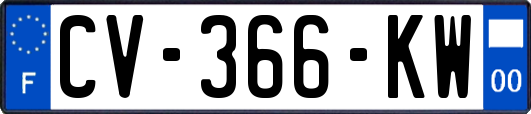 F

CV-366-KW

00